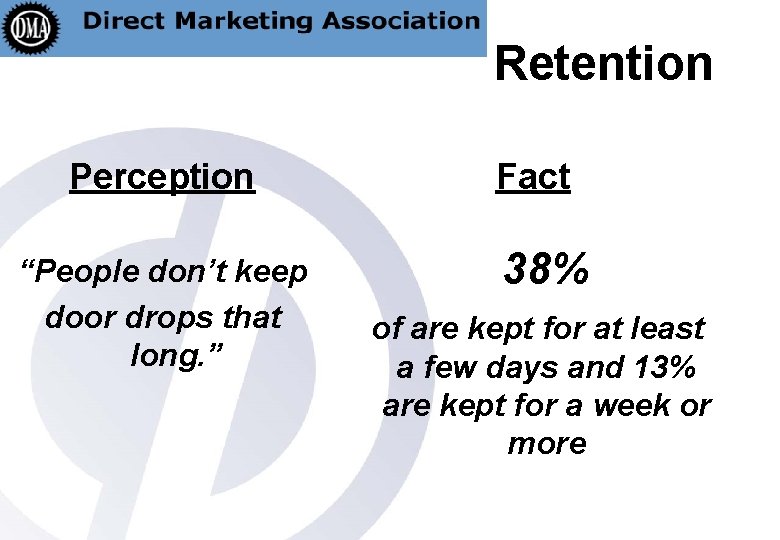 DMA Direct Marketing Association

Retention

Perception

"People don't keep door drops that long."

Fact

38%

of are kept for at least a few days and 13% are kept for a week or more